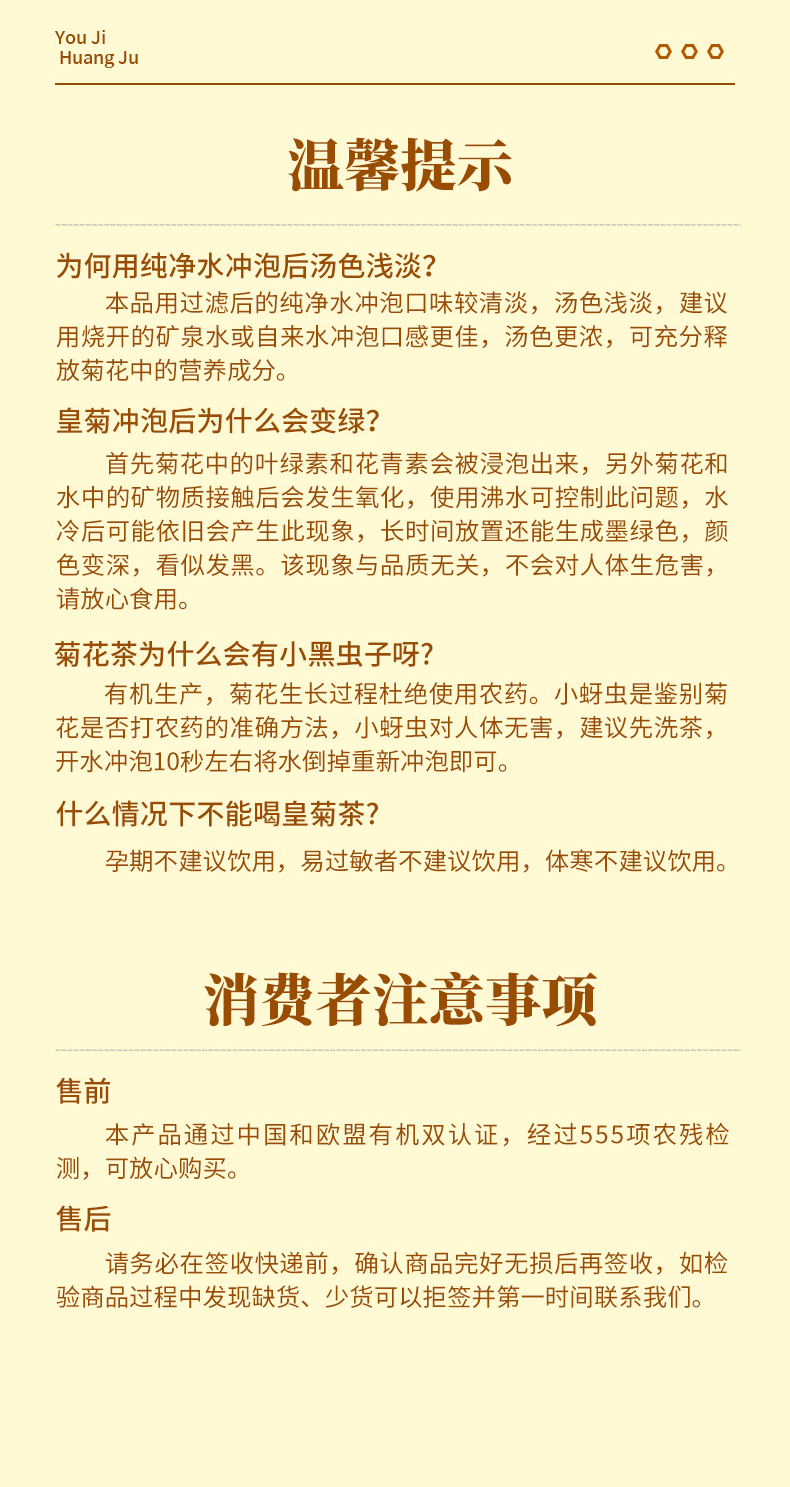 You Ji
Huang Ju

温馨提示

为何用纯净水冲泡后汤色浅淡？

本品用过滤后的纯净水冲泡口味较清淡，汤色浅淡，建议用烧开的矿泉水或自来水冲泡口感更佳，汤色更浓，可充分释放菊花中的营养成分。

皇菊冲泡后为什么会变绿？

首先菊花中的叶绿素和花青素会被浸泡出来，另外菊花和水中的矿物质接触后会发生氧化，使用沸水可控制此问题，水冷后可能依旧会产生此现象，长时间放置还能生成墨绿色，颜色变深，看似发黑。该现象与品质无关，不会对人体生危害，请放心食用。

菊花茶为什么会有小黑虫子呀？

有机生产，菊花生长过程杜绝使用农药。小蚜虫是鉴别菊花是否打农药的准确方法，小蚜虫对人体无害，建议先洗茶，开水冲泡10秒左右将水倒掉重新冲泡即可。

什么情况下不能喝皇菊茶？

孕期不建议饮用，易过敏者不建议饮用，体寒不建议饮用。

消费者注意事项

售前

本产品通过中国和欧盟有机双认证，经过555项农残检测，可放心购买。

售后

请务必在签收快递前，确认商品完好无损后再签收，如检验商品过程中发现缺货、少货可以拒签并第一时间联系我们。